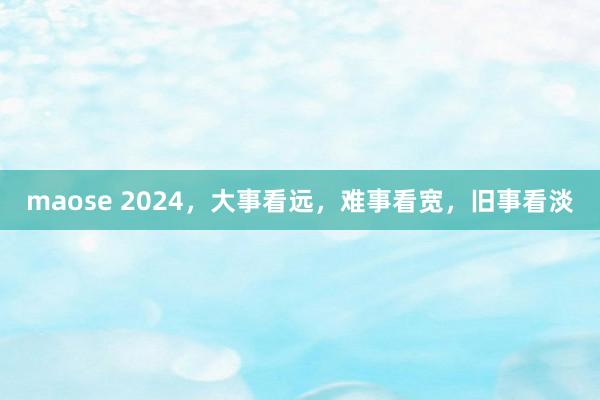 maose 2024，大事看远，难事看宽，旧事看淡